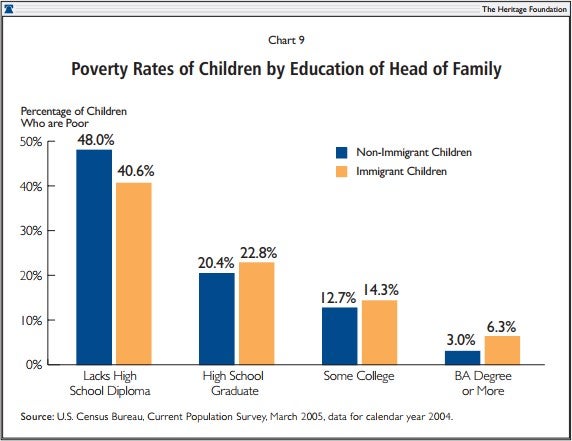 The Heritage Foundation

Chart 9

Poverty Rates of Children by Education of Head of Family

Percentage of Children Who are Poor

Non-Immigrant Children
Immigrant Children

50%
40%
30%
20%
10%
0%

48.0%
40.6%
20.4%
22.8%
12.7%
14.3%
3.0%
6.3%

Lacks High School Diploma
High School Graduate
Some College
BA Degree or More

Source: U.S. Census Bureau, Current Population Survey, March 2005, data for calendar year 2004.